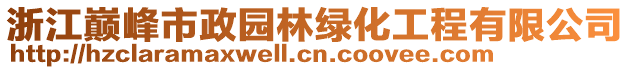 浙江巅峰市政园林绿化工程有限公司
http://hzclaramaxwell.cn.coovee.com